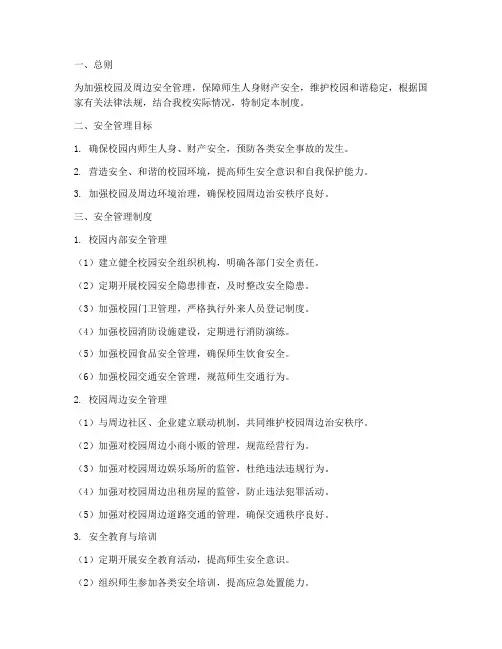 一、总则

为加强校园及周边安全管理，保障师生人身财产安全，维护校园和谐稳定，根据国家有关法律法规，结合我校实际情况，特制定本制度。

二、安全管理目标

1. 确保校园内师生人身、财产安全，预防各类安全事故的发生。

2. 营造安全、和谐的校园环境，提高师生安全意识和自我保护能力。

3. 加强校园及周边环境治理，确保校园周边治安秩序良好。

三、安全管理制度

1. 校园内部安全管理

（1）建立健全校园安全组织机构，明确各部门安全责任。

（2）定期开展校园安全隐患排查，及时整改安全隐患。

（3）加强校园门卫管理，严格执行外来人员登记制度。

（4）加强校园消防设施建设，定期进行消防演练。

（5）加强校园食品安全管理，确保师生饮食安全。

（6）加强校园交通安全管理，规范师生交通行为。

2. 校园周边安全管理

（1）与周边社区、企业建立联动机制，共同维护校园周边治安秩序。

（2）加强对校园周边小商小贩的管理，规范经营行为。

（3）加强对校园周边娱乐场所的监管，杜绝违法违规行为。

（4）加强对校园周边出租房屋的监管，防止违法犯罪活动。

（5）加强对校园周边道路交通的管理，确保交通秩序良好。

3. 安全教育与培训

（1）定期开展安全教育活动，提高师生安全意识。

（2）组织师生参加各类安全培训，提高应急处置能力。